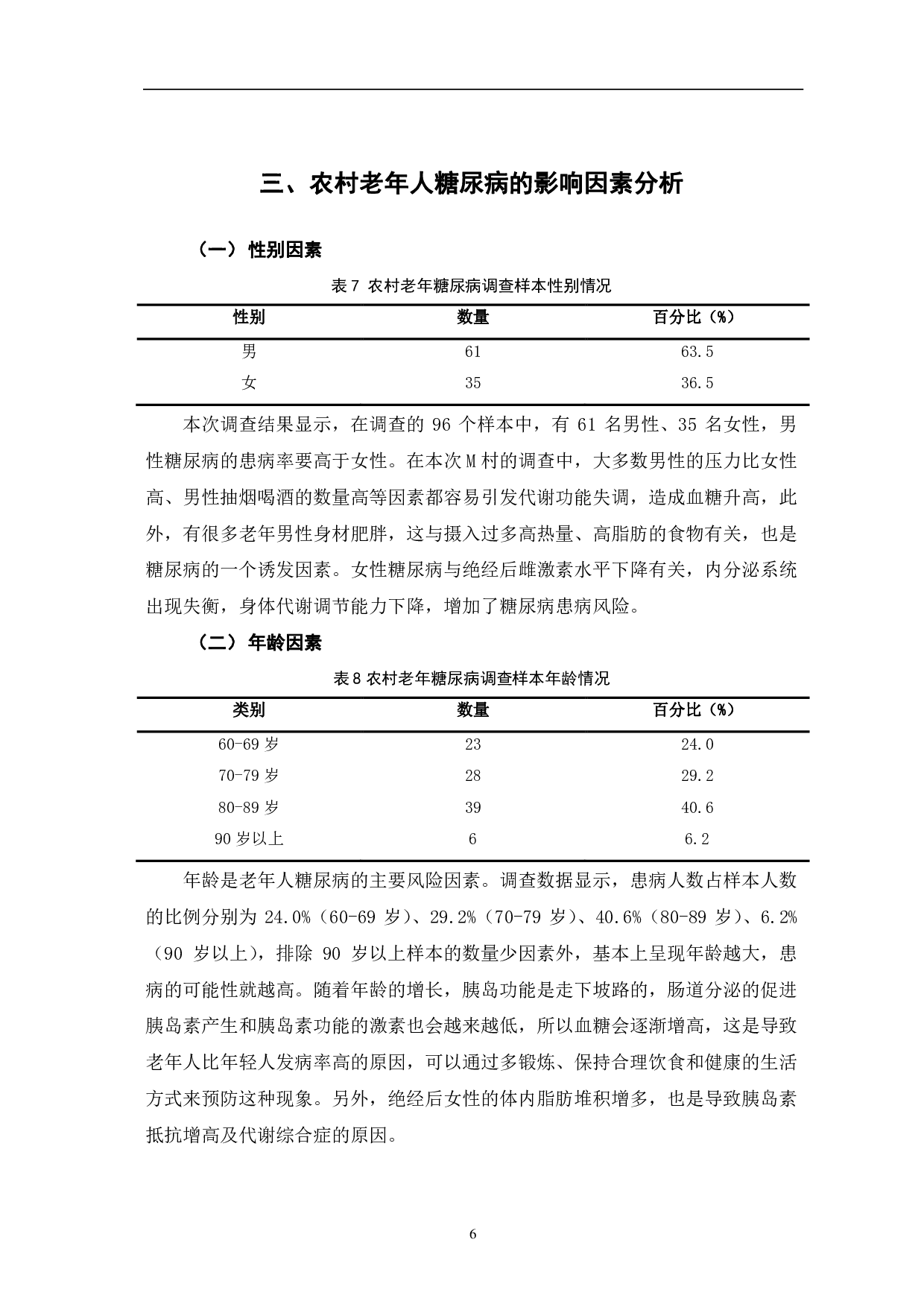 三、农村老年人糖尿病的影响因素分析

（一）性别因素

表 7 农村老年糖尿病调查样本性别情况

| 性别 | 数量 | 百分比（%） |
|---|---|---|
| 男 | 61 | 63.5 |
| 女 | 35 | 36.5 |

本次调查结果显示，在调查的 96 个样本中，有 61 名男性、35 名女性，男性糖尿病的患病率要高于女性。在本次 M 村的调查中，大多数男性的压力比女性高、男性抽烟喝酒的数量高等因素都容易引发代谢功能失调，造成血糖升高，此外，有很多老年男性身材肥胖，这与摄入过多高热量、高脂肪的食物有关，也是糖尿病的一个诱发因素。女性糖尿病与绝经后雌激素水平下降有关，内分泌系统出现失衡，身体代谢调节能力下降，增加了糖尿病患病风险。

（二）年龄因素

表 8 农村老年糖尿病调查样本年龄情况

| 类别 | 数量 | 百分比（%） |
|---|---|---|
| 60-69 岁 | 23 | 24.0 |
| 70-79 岁 | 28 | 29.2 |
| 80-89 岁 | 39 | 40.6 |
| 90 岁以上 | 6 | 6.2 |

年龄是老年人糖尿病的主要风险因素。调查数据显示，患病人数占样本人数的比例分别为 24.0%（60-69 岁）、29.2%（70-79 岁）、40.6%（80-89 岁）、6.2%（90 岁以上），排除 90 岁以上样本的数量少因素外，基本上呈现年龄越大，患病的可能性就越高。随着年龄的增长，胰岛功能是走下坡路的，肠道分泌的促进胰岛素产生和胰岛素功能的激素也会越来越低，所以血糖会逐渐增高，这是导致老年人比年轻人发病率高的原因，可以通过多锻炼、保持合理饮食和健康的生活方式来预防这种现象。另外，绝经后女性的体内脂肪堆积增多，也是导致胰岛素抵抗增高及代谢综合症的原因。

6